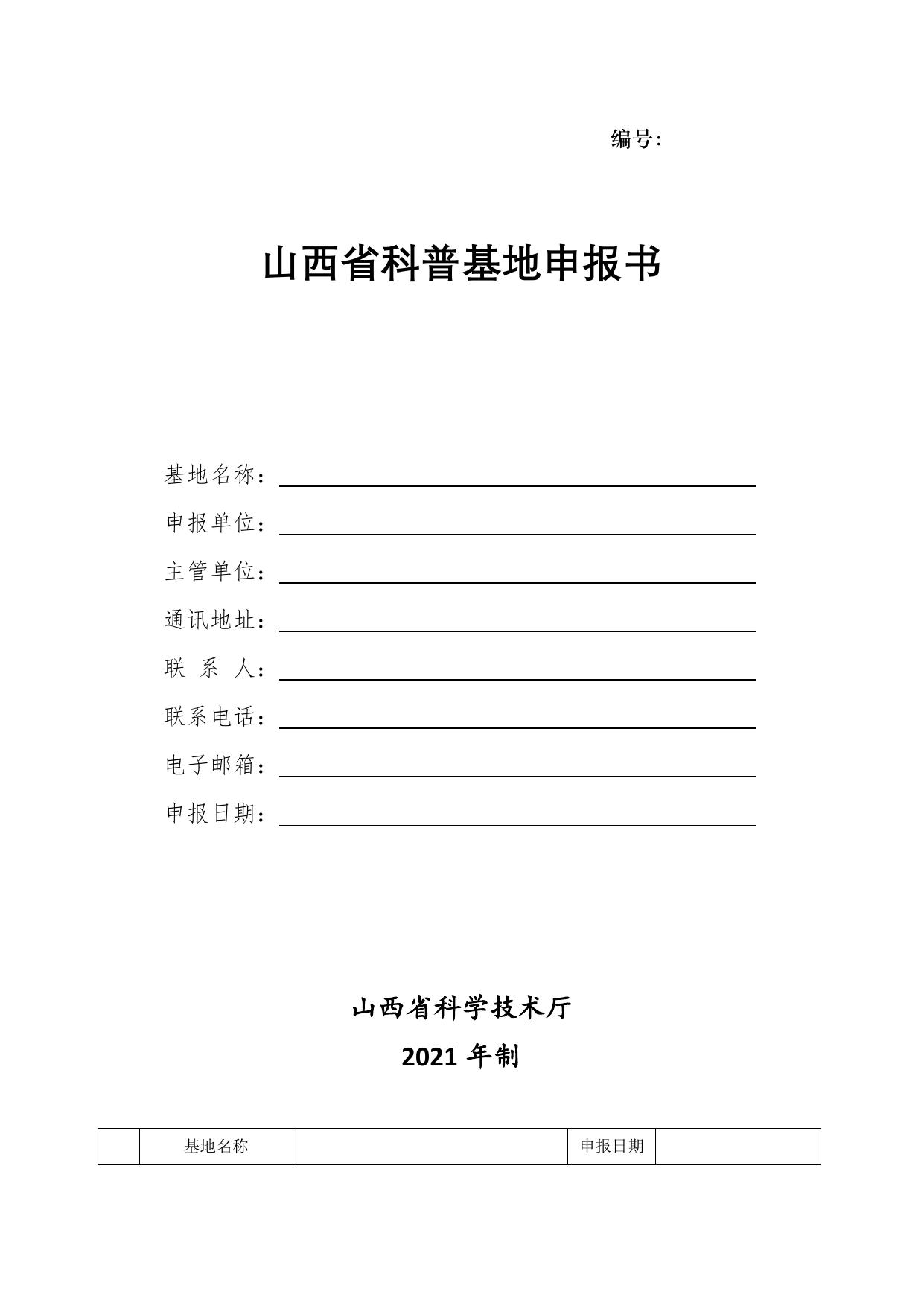 编号:

山西省科普基地申报书

基地名称：

申报单位：

主管单位：

通讯地址：

联 系 人：

联系电话：

电子邮箱：

申报日期：

山西省科学技术厅

2021 年制

|  | 基地名称 |  | 申报日期 |  |
|---|---|---|---|---|